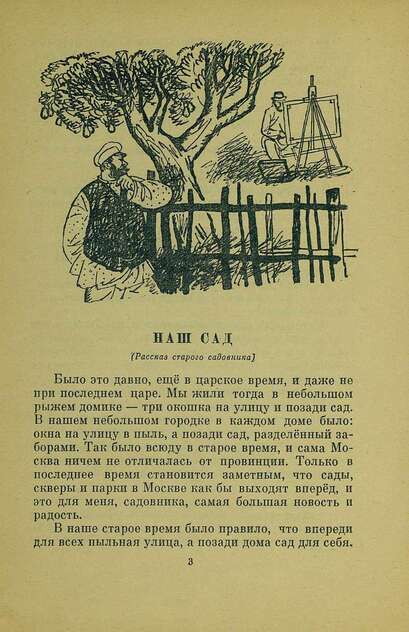 НАШ САД

(Рассказ старого садовника)

Было это давно, ещё в царское время, и даже не при последнем царе. Мы жили тогда в небольшом рыжем домике — три окошка на улицу и позади сад. В нашем небольшом городке в каждом доме было: окна на улицу в пыль, а позади сад, разделённый заборами. Так было всюду в старое время, и сама Москва ничем не отличалась от провинции. Только в последнее время становится заметным, что сады, скверы и парки в Москве как бы выходят вперёд, и это для меня, садовника, самая большая новость и радость.

В наше старое время было правило, что впереди для всех пыльная улица, а позади дома сад для себя.

3